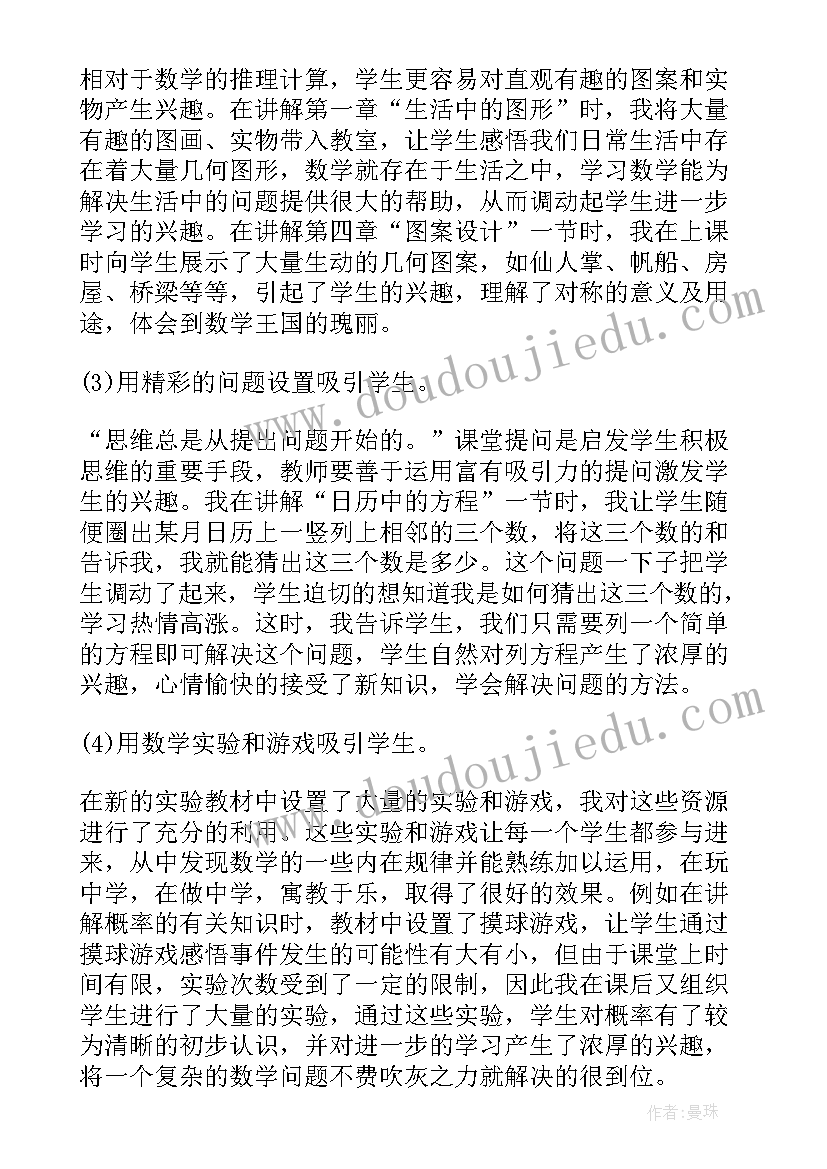 相对于数学的推理计算，学生更容易对直观有趣的图案和实物产生兴趣。在讲解第一章“生活中的图形”时，我将大量有趣的图画、实物带入教室，让学生感悟我们日常生活中存在着大量几何图形，数学就存在于生活之中，学习数学能为解决生活中的问题提供很大的帮助，从而调动起学生进一步学习的兴趣。在讲解第四章“图案设计”一节时，我在上课时向学生展示了大量生动的几何图案，如仙人掌、帆船、房屋、桥梁等等，引起了学生的兴趣，理解了对称的意义及用途，体会到数学王国的瑰丽。

(3)用精彩的问题设置吸引学生。

“思维总是从提出问题开始的。”课堂提问是启发学生积极思维的重要手段，教师要善于运用富有吸引力的提问激发学生的兴趣。我在讲解“日历中的方程”一节时，我让学生随便圈出某月日历上一竖列上相邻的三个数，将这三个数的和告诉我，我就能猜出这三个数是多少。这个问题一下子把学生调动了起来，学生迫切的想知道我是如何猜出这三个数的，学习热情高涨。这时，我告诉学生，我们只需要列一个简单的方程即可解决这个问题，学生自然对列方程产生了浓厚的兴趣，心情愉快的接受了新知识，学会解决问题的方法。

(4)用数学实验和游戏吸引学生。

在新的实验教材中设置了大量的实验和游戏，我对这些资源进行了充分的利用，这些实验和游戏让每一个学生都参与进来，从中发现数学的一些内在规律并能熟练加以运用，在玩中学，在做中学，寓教于乐，取得了很好的效果。例如在讲解概率的有关知识时，教材中设置了摸球游戏，让学生通过摸球游戏感悟事件发生的可能性有大有小，但由于课堂上时间有限，实验次数受到了一定的限制，因此我在课后又组织学生进行了大量的实验，通过这些实验，学生对概率有了较为清晰的初步认识，并对进一步的学习产生了浓厚的兴趣，将一个复杂的数学问题不费吹灰之力就解决的很到位。

www.doudoujiedu.com

www.doudoujiedu.com

作者：曼珠